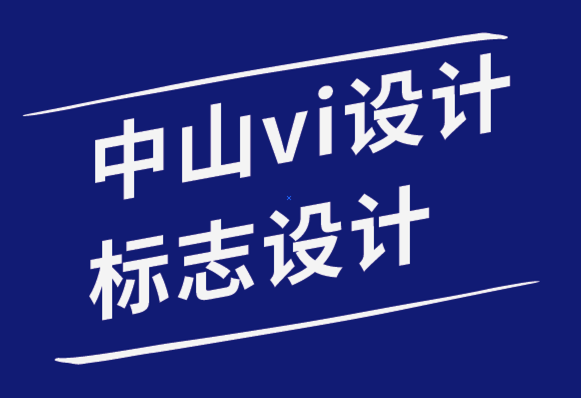 中山vi设计
标志设计